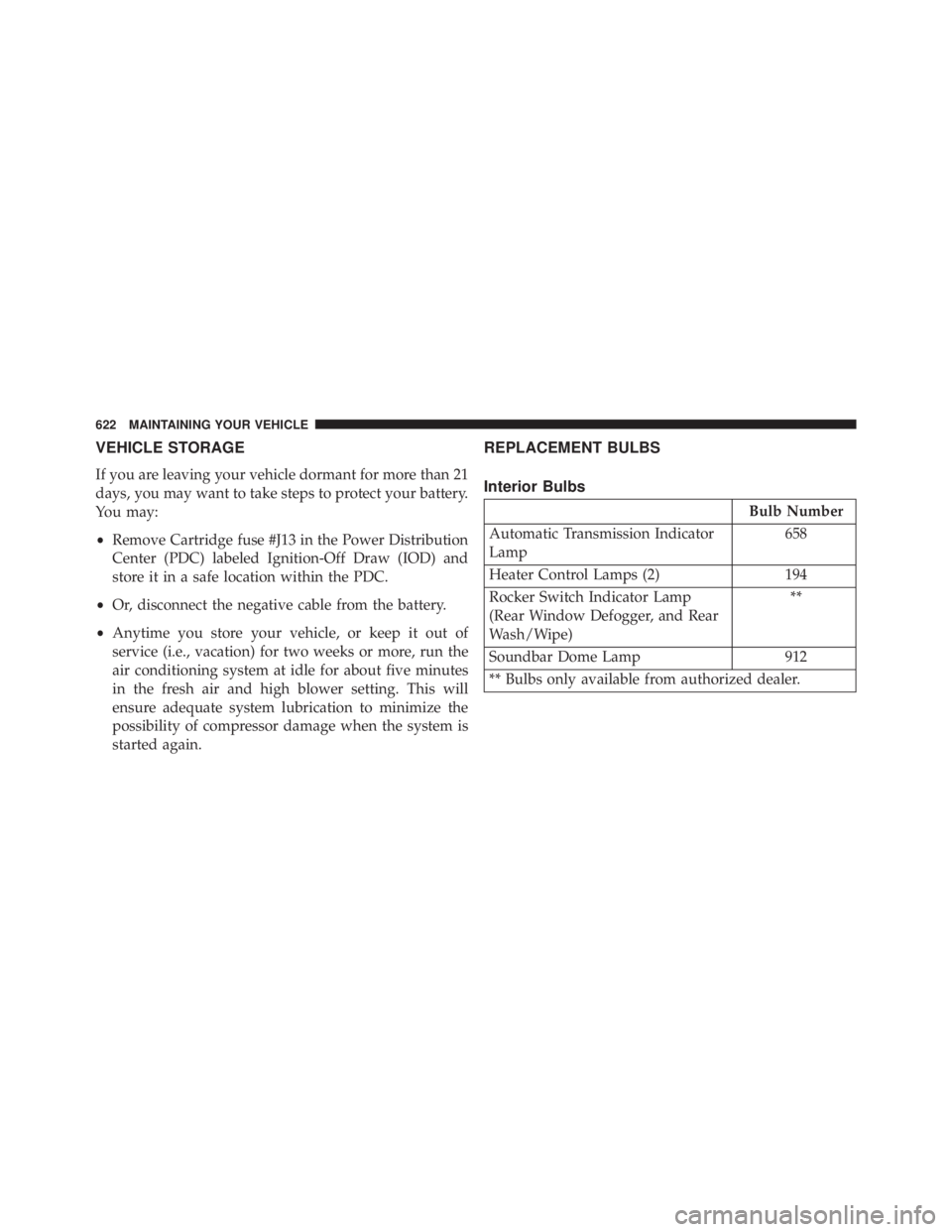 622 MAINTAINING YOUR VEHICLE

VEHICLE STORAGE

If you are leaving your vehicle dormant for more than 21 days, you may want to take steps to protect your battery. You may:

• Remove Cartridge fuse #J13 in the Power Distribution Center (PDC) labeled Ignition-Off Draw (IOD) and store it in a safe location within the PDC.

• Or, disconnect the negative cable from the battery.

• Anytime you store your vehicle, or keep it out of service (i.e., vacation) for two weeks or more, run the air conditioning system at idle for about five minutes in the fresh air and high blower setting. This will ensure adequate system lubrication to minimize the possibility of compressor damage when the system is started again.

REPLACEMENT BULBS

Interior Bulbs

| | Bulb Number |
|---|---|
| Automatic Transmission Indicator Lamp | 658 |
| Heater Control Lamps (2) | 194 |
| Rocker Switch Indicator Lamp (Rear Window Defogger, and Rear Wash/Wipe) | ** |
| Soundbar Dome Lamp | 912 |
| ** Bulbs only available from authorized dealer. | |

carmanualsonline.info